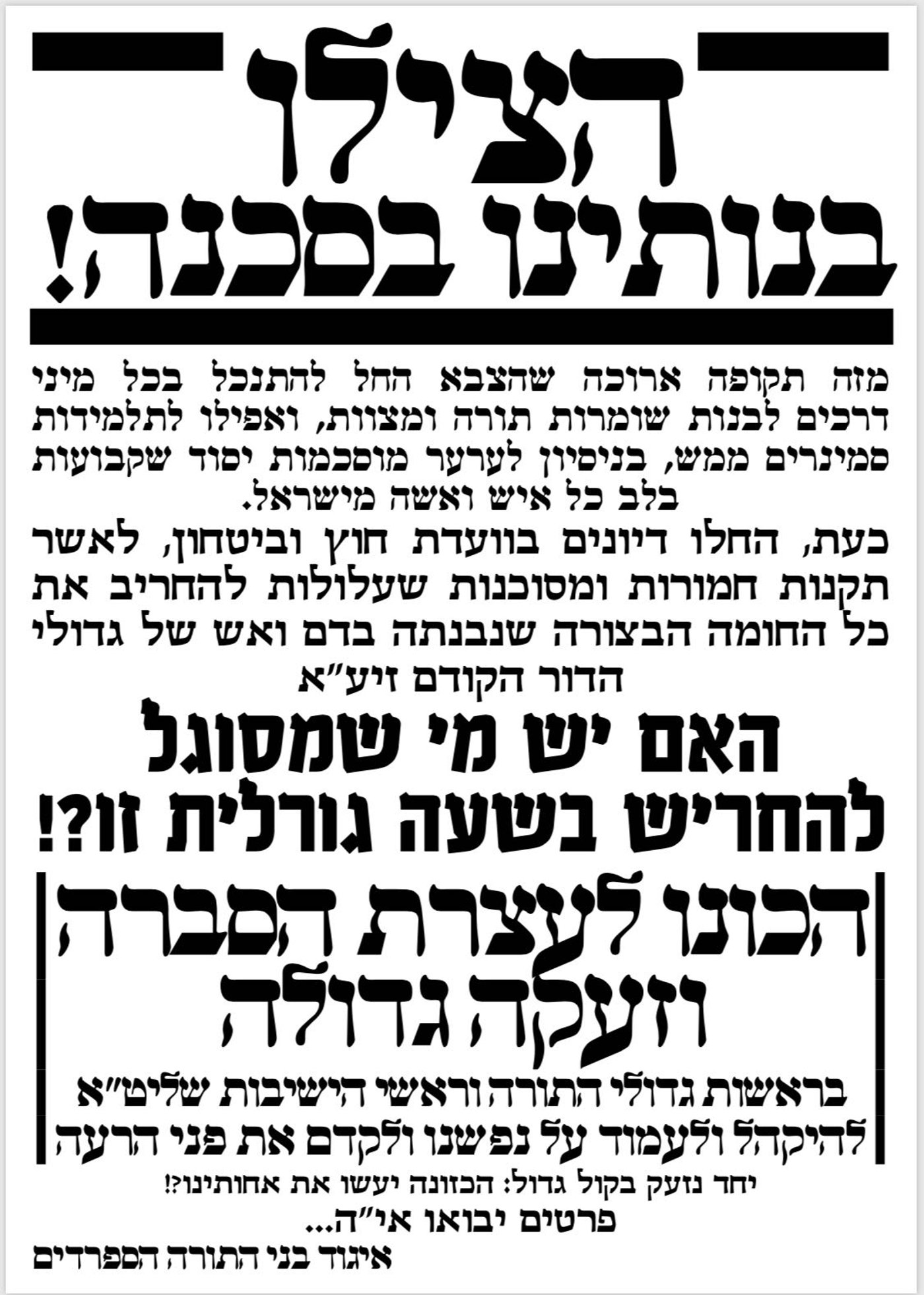 הצילו
בנותינו בסכנה!

מזה תקופה ארוכה שהצבא החל להתנכל בכל מיני דרכים לבנות שומרות תורה ומצוות, ואפילו לתלמידות סמינרים ממש, בניסיון לערער מוסכמות יסוד שקבועות בלב כל איש ואשה מישראל.

כעת, החלו דיונים בוועדת חוץ וביטחון, לאשר תקנות חמורות ומסוכנות שעלולות להחריב את כל החומה הבצורה שנבנתה בדם ואש של גדולי הדור הקודם זיע"א

האם יש מי שמסוגל להחריש בשעה גורלית זו?!

הכונו לעצרת הסברה וזעקה גדולה

בראשות גדולי התורה וראשי הישיבות שליט"א להיקהל ולעמוד על נפשנו ולקדם את פני הרעה

יחד נזעק בקול גדול: הכזונה יעשו את אחותינו?!

פרטים יבואו אי"ה...

איגוד בני התורה הספרדים